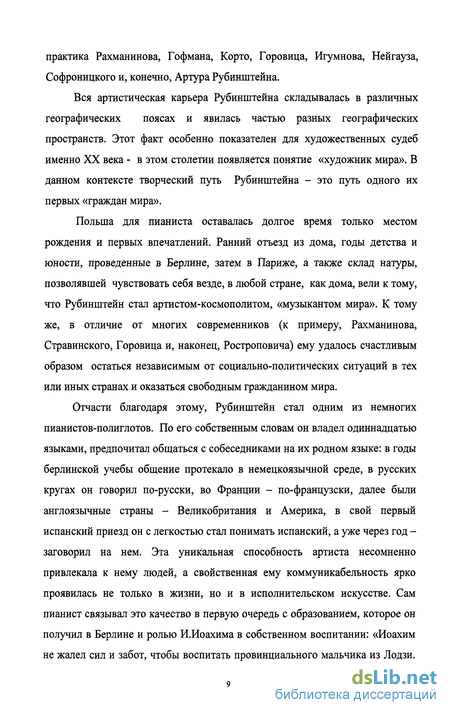 практика Рахманинова, Гофмана, Корто, Горовица, Игумнова, Нейгауза, Софроницкого и, конечно, Артура Рубинштейна.

Вся артистическая карьера Рубинштейна складывалась в различных географических поясах и явилась частью разных географических пространств. Этот факт особенно показателен для художественных судеб именно XX века - в этом столетии появляется понятие «художник мира». В данном контексте творческий путь Рубинштейна – это путь одного их первых «граждан мира».

Польша для пианиста оставалась долгое время только местом рождения и первых впечатлений. Ранний отъезд из дома, годы детства и юности, проведенные в Берлине, затем в Париже, а также склад натуры, позволявшей чувствовать себя везде, в любой стране, как дома, вели к тому, что Рубинштейн стал артистом-космополитом, «музыкантом мира». К тому же, в отличие от многих современников (к примеру, Рахманинова, Стравинского, Горовица и, наконец, Ростроповича) ему удалось счастливым образом остаться независимым от социально-политических ситуаций в тех или иных странах и оказаться свободным гражданином мира.

Отчасти благодаря этому, Рубинштейн стал одним из немногих пианистов-полиглотов. По его собственным словам он владел одиннадцатью языками, предпочитал общаться с собеседниками на их родном языке: в годы берлинской учебы общение протекало в немецкоязычной среде, в русских кругах он говорил по-русски, во Франции – по-французски, далее были англоязычные страны – Великобритания и Америка, в свой первый испанский приезд он с легкостью стал понимать испанский, а уже через год – заговорил на нем. Эта уникальная способность артиста несомненно привлекала к нему людей, а свойственная ему коммуникабельность ярко проявилась не только в жизни, но и в исполнительском искусстве. Сам пианист связывал это качество в первую очередь с образованием, которое он получил в Берлине и ролью И.Иоахима в собственном воспитании: «Иоахим не жалел сил и забот, чтобы воспитать провинциального мальчика из Лодзи.

9

dsLib.net
библиотека диссертаций